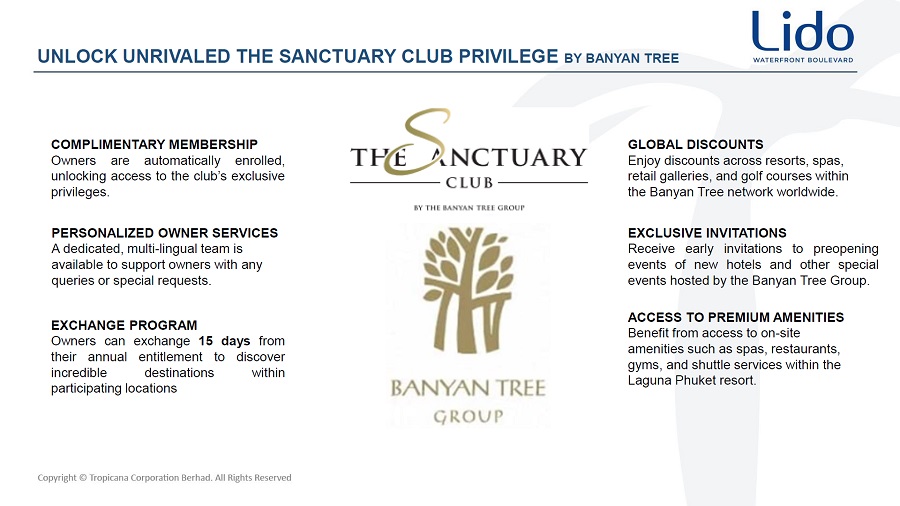 UNLOCK UNRIVALED THE SANCTUARY CLUB PRIVILEGE BY BANYAN TREE

Lido
WATERFRONT BOULEVARD

COMPLIMENTARY MEMBERSHIP
Owners are automatically enrolled, unlocking access to the club's exclusive privileges.

PERSONALIZED OWNER SERVICES
A dedicated, multi-lingual team is available to support owners with any queries or special requests.

EXCHANGE PROGRAM
Owners can exchange 15 days from their annual entitlement to discover incredible destinations within participating locations

THE SANCTUARY
CLUB
BY THE BANYAN TREE GROUP

BANYAN TREE
GROUP

GLOBAL DISCOUNTS
Enjoy discounts across resorts, spas, retail galleries, and golf courses within the Banyan Tree network worldwide.

EXCLUSIVE INVITATIONS
Receive early invitations to preopening events of new hotels and other special events hosted by the Banyan Tree Group.

ACCESS TO PREMIUM AMENITIES
Benefit from access to on-site amenities such as spas, restaurants, gyms, and shuttle services within the Laguna Phuket resort.

Copyright © Tropicana Corporation Berhad. All Rights Reserved